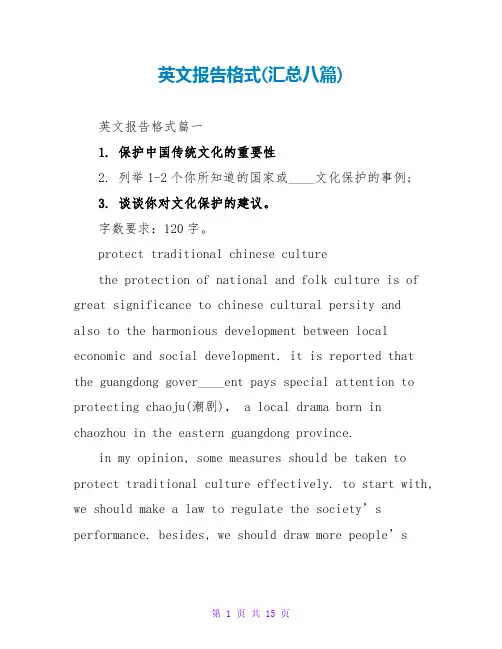 英文报告格式(汇总八篇)

英文报告格式篇一

1. 保护中国传统文化的重要性

2. 列举 1-2 个你所知道的国家或____文化保护的事例;

3. 谈谈你对文化保护的建议。

字数要求: 120 字。

protect traditional chinese culture

the protection of national and folk culture is of great significance to chinese cultural persity and also to the harmonious development between local economic and social development. it is reported that the guangdong gover____ent pays special attention to protecting chaoju(潮剧), a local drama born in chaozhou in the eastern guangdong province.

in my opinion, some measures should be taken to protect traditional culture effectively. to start with, we should make a law to regulate the society's performance. besides, we should draw more people's

第 1 页 共 15 页